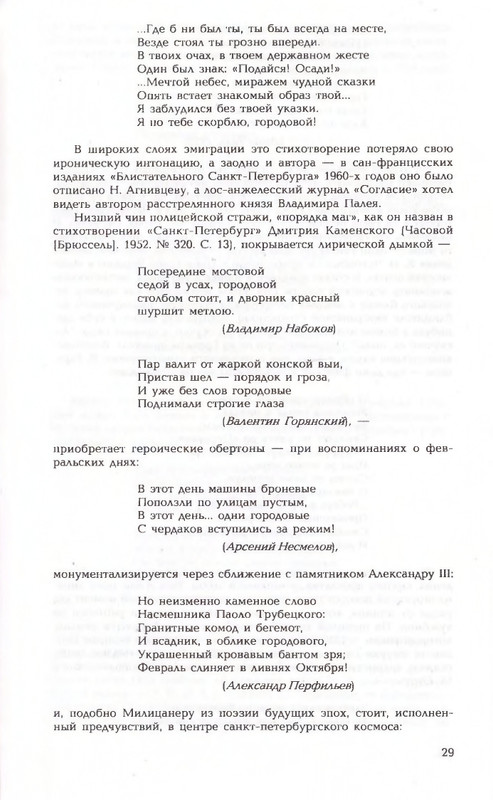 ...Где б ни был ты, ты был всегда на месте,
Везде стоял ты грозно впереди.
В твоих очах, в твоем державном жесте
Один был знак: «Подайся! Осади!»
...Мечтой небес, миражем чудной сказки
Опять встает знакомый образ твой...
Я заблудился без твоей указки.
Я по тебе скорблю, городовой!

В широких слоях эмиграции это стихотворение потеряло свою ироническую интонацию, а заодно и автора — в сан-францисских изданиях «Блистательного Санкт-Петербурга» 1960-х годов оно было отписано Н. Агнивцеву, а лос-анжелесский журнал «Согласие» хотел видеть автором расстрелянного князя Владимира Палея.

Низший чин полицейской стражи, «порядка маг», как он назван в стихотворении «Санкт-Петербург» Дмитрия Каменского (Часовой [Брюссель]. 1952. № 320. С. 13), покрывается лирической дымкой —

Посередине мостовой
седой в усах, городовой
столбом стоит, и дворник красный
шуршит метлою.

(Владимир Набоков)

Пар валит от жаркой конской выи,
Пристав шел — порядок и гроза,
И уже без слов городовые
Поднимали строгие глаза

(Валентин Горянский), —

приобретает героические обертоны — при воспоминаниях о февральских днях:

В этот день машины броневые
Поползли по улицам пустым,
В этот день... одни городовые
С чердаков вступились за режим!

(Арсений Несмелов),

монументализируется через сближение с памятником Александру III:

Но неизменно каменное слово
Насмешника Паоло Трубецкого:
Гранитные комод и бегемот,
И всадник, в облике городового,
Украшенный кровавым бантом зря;
Февраль слиняет в ливнях Октября!

(Александр Перфильев)

и, подобно Милицанеру из поэзии будущих эпох, стоит, исполненный предчувствий, в центре санкт-петербургского космоса:

29